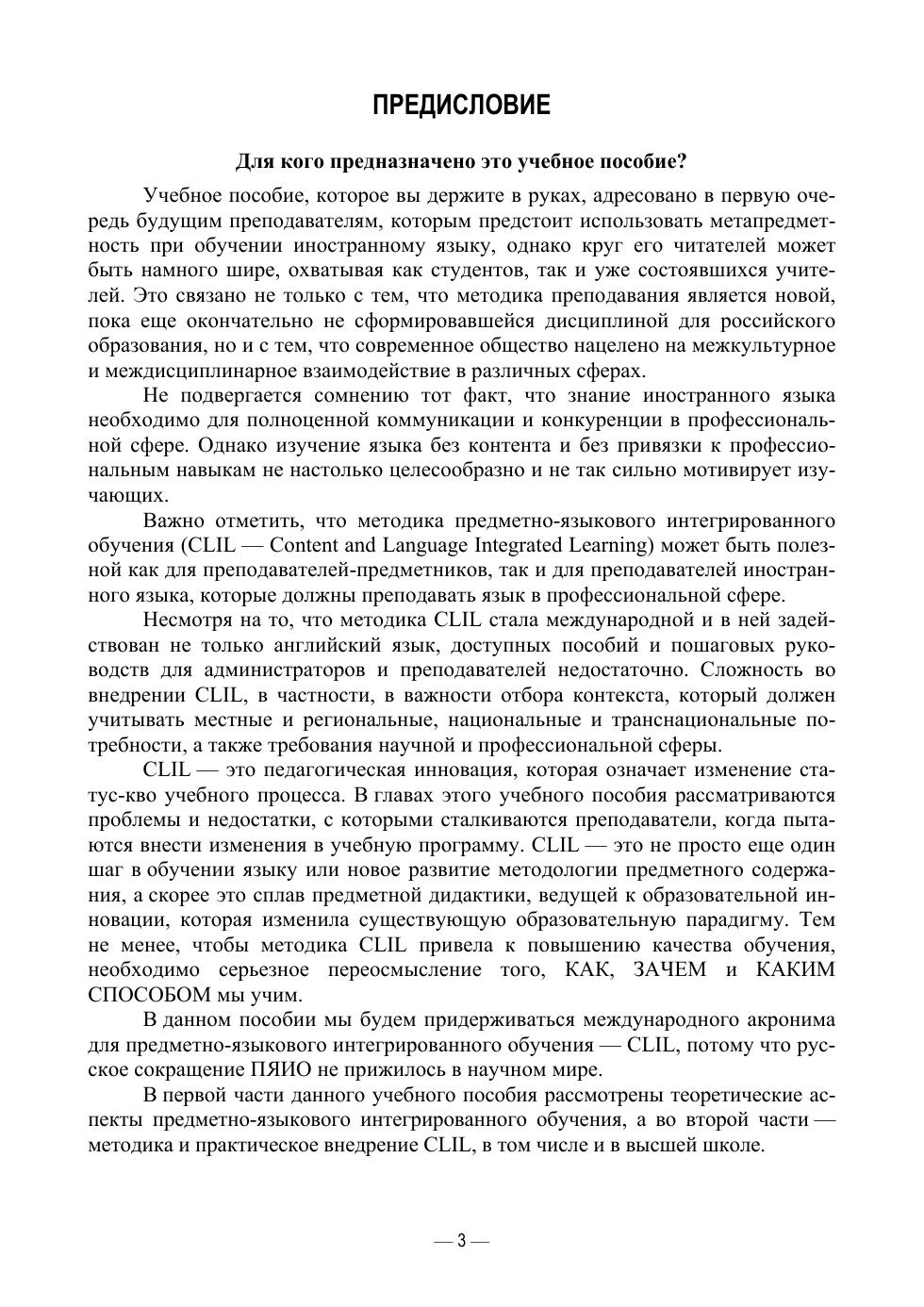 ПРЕДИСЛОВИЕ

Для кого предназначено это учебное пособие?

Учебное пособие, которое вы держите в руках, адресовано в первую очередь будущим преподавателям, которым предстоит использовать метапредметность при обучении иностранному языку, однако круг его читателей может быть намного шире, охватывая как студентов, так и уже состоявшихся учителей. Это связано не только с тем, что методика преподавания является новой, пока еще окончательно не сформировавшейся дисциплиной для российского образования, но и с тем, что современное общество нацелено на межкультурное и междисциплинарное взаимодействие в различных сферах.

Не подвергается сомнению тот факт, что знание иностранного языка необходимо для полноценной коммуникации и конкуренции в профессиональной сфере. Однако изучение языка без контента и без привязки к профессиональным навыкам не настолько целесообразно и не так сильно мотивирует изучающих.

Важно отметить, что методика предметно-языкового интегрированного обучения (CLIL — Content and Language Integrated Learning) может быть полезной как для преподавателей-предметников, так и для преподавателей иностранного языка, которые должны преподавать язык в профессиональной сфере.

Несмотря на то, что методика CLIL стала международной и в ней задействован не только английский язык, доступных пособий и пошаговых руководств для администраторов и преподавателей недостаточно. Сложность во внедрении CLIL, в частности, в важности отбора контекста, который должен учитывать местные и региональные, национальные и транснациональные потребности, а также требования научной и профессиональной сферы.

CLIL — это педагогическая инновация, которая означает изменение статус-кво учебного процесса. В главах этого учебного пособия рассматриваются проблемы и недостатки, с которыми сталкиваются преподаватели, когда пытаются внести изменения в учебную программу. CLIL — это не просто еще один шаг в обучении языку или новое развитие методологии предметного содержания, а скорее это сплав предметной дидактики, ведущей к образовательной инновации, которая изменила существующую образовательную парадигму. Тем не менее, чтобы методика CLIL привела к повышению качества обучения, необходимо серьезное переосмысление того, КАК, ЗАЧЕМ и КАКИМ СПОСОБОМ мы учим.

В данном пособии мы будем придерживаться международного акронима для предметно-языкового интегрированного обучения — CLIL, потому что русское сокращение ПЯИО не прижилось в научном мире.

В первой части данного учебного пособия рассмотрены теоретические аспекты предметно-языкового интегрированного обучения, а во второй части — методика и практическое внедрение CLIL, в том числе и в высшей школе.

— 3 —